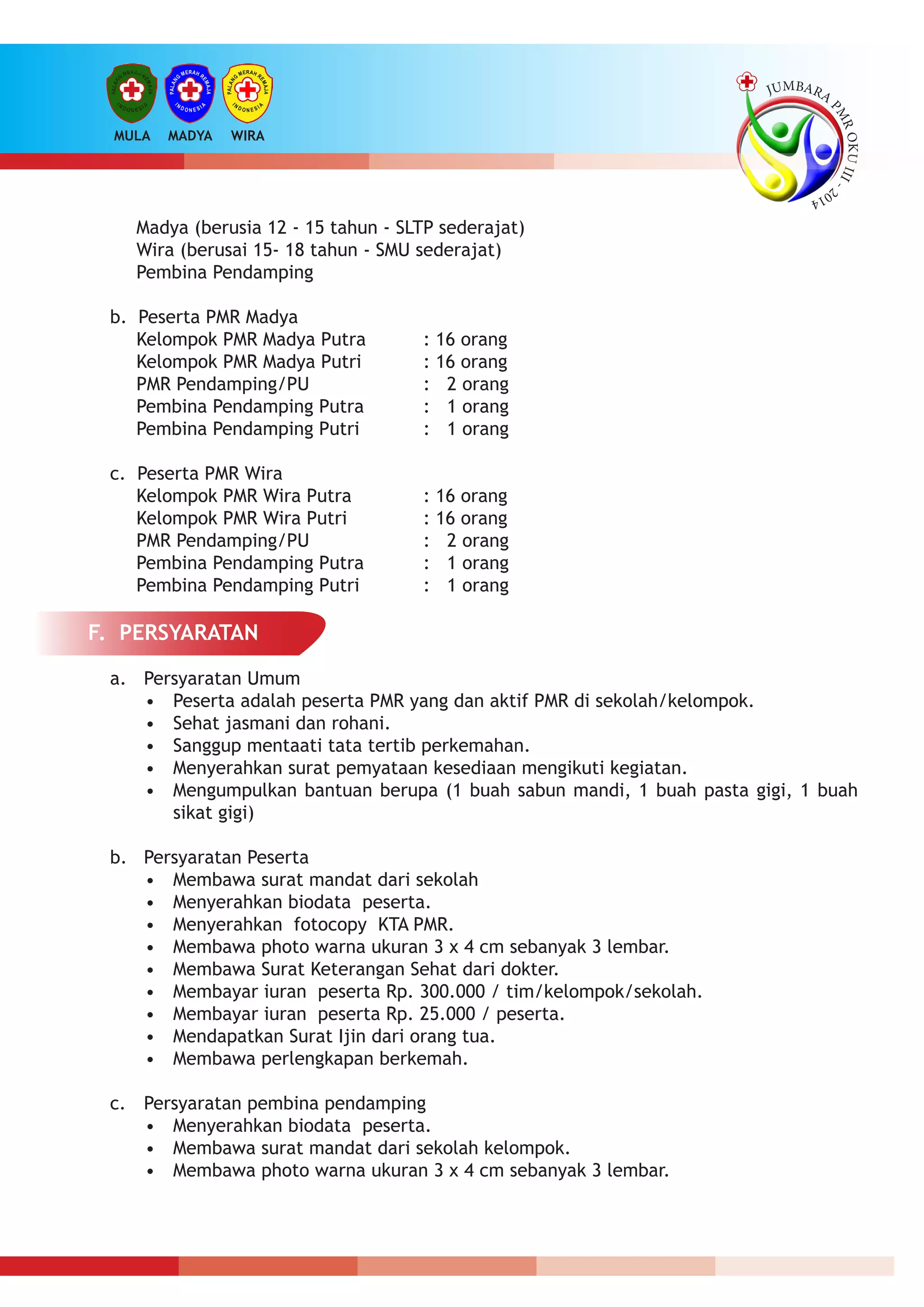 PALANG MERAH REMAJA INDONESIA
PALANG MERAH REMAJA INDONESIA
PALANG MERAH REMAJA INDONESIA
MULA MADYA WIRA

JUMBARA PMR OKU III - 2014

Madya (berusia 12 - 15 tahun - SLTP sederajat)
Wira (berusai 15- 18 tahun - SMU sederajat)
Pembina Pendamping

b. Peserta PMR Madya
Kelompok PMR Madya Putra : 16 orang
Kelompok PMR Madya Putri : 16 orang
PMR Pendamping/PU : 2 orang
Pembina Pendamping Putra : 1 orang
Pembina Pendamping Putri : 1 orang

c. Peserta PMR Wira
Kelompok PMR Wira Putra : 16 orang
Kelompok PMR Wira Putri : 16 orang
PMR Pendamping/PU : 2 orang
Pembina Pendamping Putra : 1 orang
Pembina Pendamping Putri : 1 orang

F. PERSYARATAN

a. Persyaratan Umum
• Peserta adalah peserta PMR yang dan aktif PMR di sekolah/kelompok.
• Sehat jasmani dan rohani.
• Sanggup mentaati tata tertib perkemahan.
• Menyerahkan surat pemyataan kesediaan mengikuti kegiatan.
• Mengumpulkan bantuan berupa (1 buah sabun mandi, 1 buah pasta gigi, 1 buah sikat gigi)

b. Persyaratan Peserta
• Membawa surat mandat dari sekolah
• Menyerahkan biodata peserta.
• Menyerahkan fotocopy KTA PMR.
• Membawa photo warna ukuran 3 x 4 cm sebanyak 3 lembar.
• Membawa Surat Keterangan Sehat dari dokter.
• Membayar iuran peserta Rp. 300.000 / tim/kelompok/sekolah.
• Membayar iuran peserta Rp. 25.000 / peserta.
• Mendapatkan Surat Ijin dari orang tua.
• Membawa perlengkapan berkemah.

c. Persyaratan pembina pendamping
• Menyerahkan biodata peserta.
• Membawa surat mandat dari sekolah kelompok.
• Membawa photo warna ukuran 3 x 4 cm sebanyak 3 lembar.